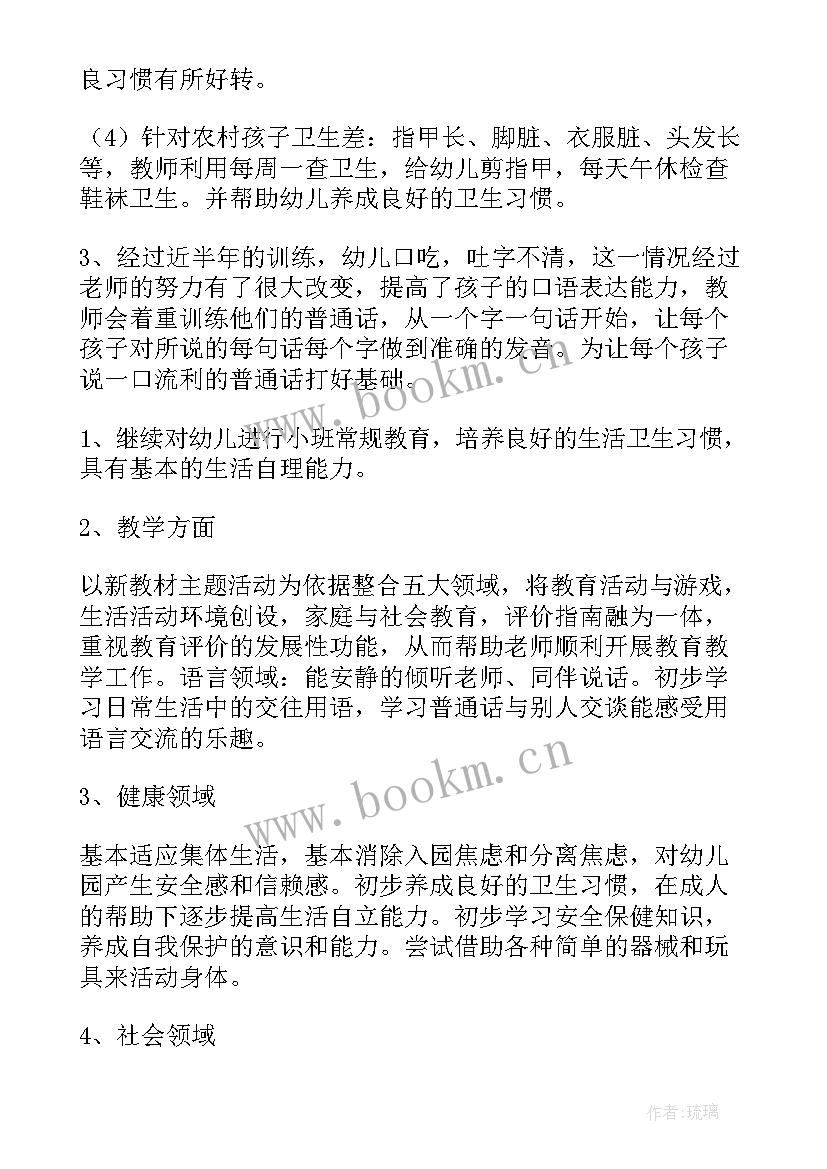 良习惯有所好转。

（4）针对农村孩子卫生差：指甲长、脚脏、衣服脏、头发长等，教师利用每周一查卫生，给幼儿剪指甲，每天午休检查鞋袜卫生。并帮助幼儿养成良好的卫生习惯。

3、经过近半年的训练，幼儿口吃，吐字不清，这一情况经过老师的努力有了很大改变，提高了孩子的口语表达能力，教师会着重训练他们的普通话，从一个字一句话开始，让每个孩子对所说的每句话每个字做到准确的发音。为让每个孩子说一口流利的普通话打好基础。

1、继续对幼儿进行小班常规教育，培养良好的生活卫生习惯，具有基本的生活自理能力。

2、教学方面

以新教材主题活动为依据整合五大领域，将教育活动与游戏，生活活动环境创设，家庭与社会教育，评价指南融为一体，重视教育评价的发展性功能，从而帮助老师顺利开展教育教学工作。语言领域：能安静的倾听老师、同伴说话。初步学习日常生活中的交往用语，学习普通话与别人交谈能感受用语言交流的乐趣。

3、健康领域

基本适应集体生活，基本消除入园焦虑和分离焦虑，对幼儿园产生安全感和信赖感。初步养成良好的卫生习惯，在成人的帮助下逐步提高生活自立能力。初步学习安全保健知识，养成自我保护的意识和能力。尝试借助各种简单的器械和玩具来活动身体。

4、社会领域

www.bookm.cn
www.bookm.cn
作者:琉璃